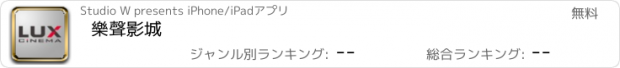 LUX CINEMA

Studio W presents iPhone/iPadアプリ

無料

樂聲影城

ジャンル別ランキング: --

総合ランキング: --